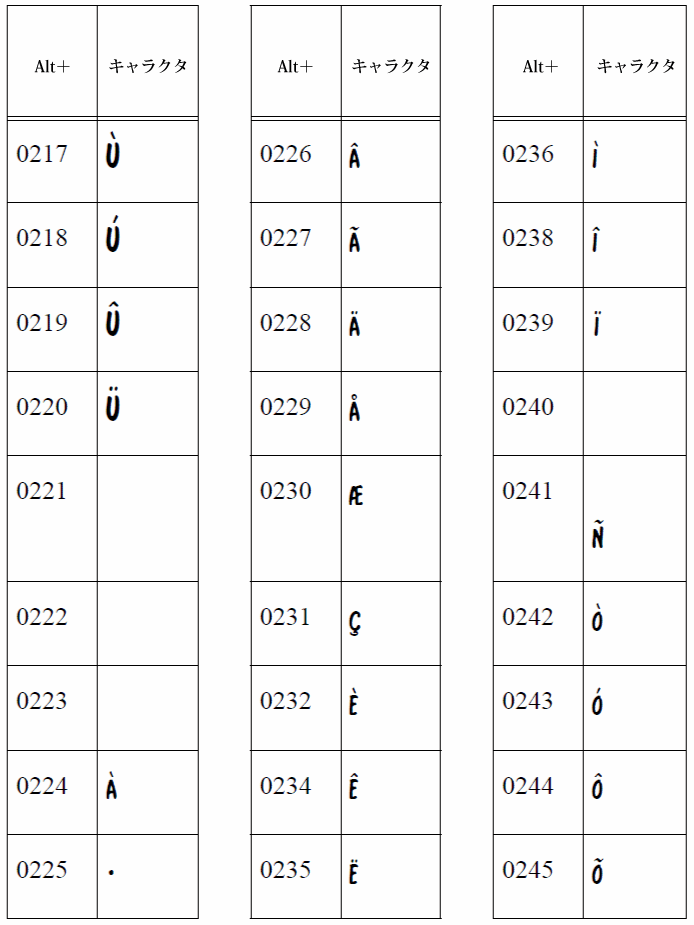 | Alt+ | キャラクタ |
|---|---|
| 0217 | Ù |
| 0218 | Ú |
| 0219 | Û |
| 0220 | Ü |
| 0221 | |
| 0222 | |
| 0223 | |
| 0224 | À |
| 0225 | · |

| Alt+ | キャラクタ |
|---|---|
| 0226 | Â |
| 0227 | Ã |
| 0228 | Ä |
| 0229 | Å |
| 0230 | Æ |
| 0231 | Ç |
| 0232 | È |
| 0234 | Ê |
| 0235 | Ë |

| Alt+ | キャラクタ |
|---|---|
| 0236 | Ì |
| 0238 | Î |
| 0239 | Ï |
| 0240 | |
| 0241 | Ñ |
| 0242 | Ò |
| 0243 | Ó |
| 0244 | Ô |
| 0245 | Õ |